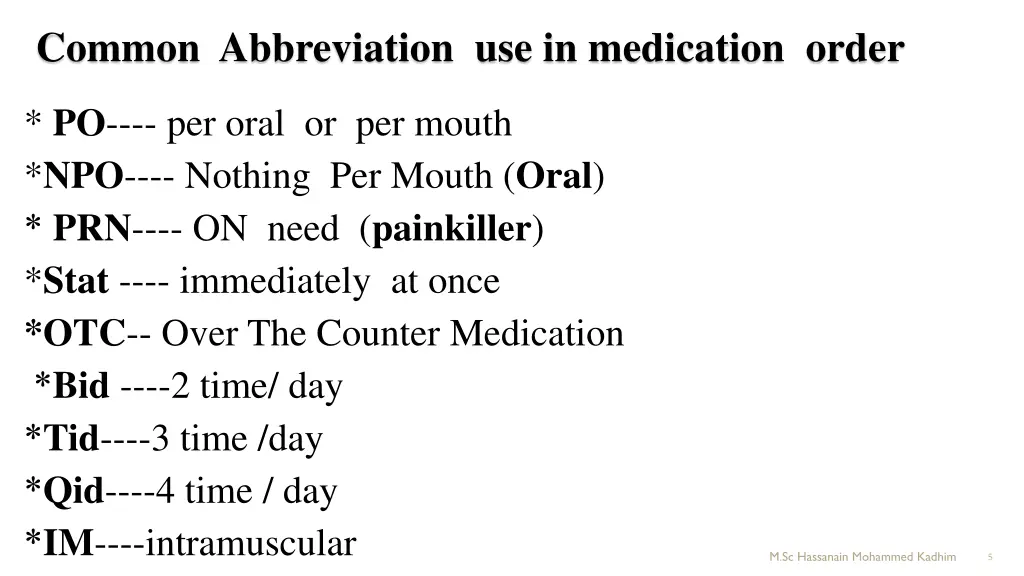 Common Abbreviation use in medication order

* PO---- per oral or per mouth
*NPO---- Nothing Per Mouth (Oral)
* PRN---- ON need (painkiller)
*Stat ---- immediately at once
*OTC-- Over The Counter Medication
*Bid ----2 time/ day
*Tid----3 time /day
*Qid----4 time / day
*IM----intramuscular

M.Sc Hassanain Mohammed Kadhim 5